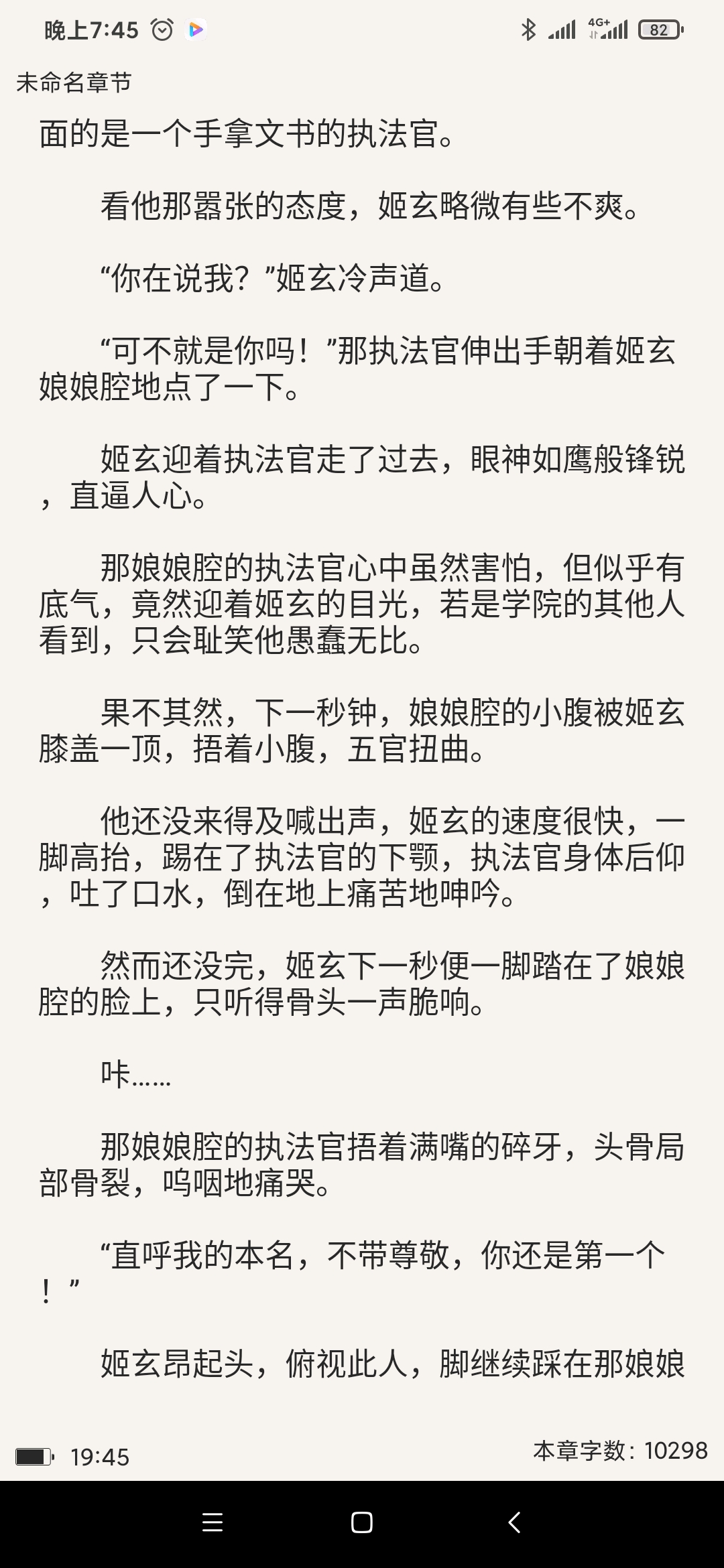 晚上7:45

4G+ 82

未命名章节

面的是一个手拿文书的执法官。

看他那嚣张的态度，姬玄略微有些不爽。

“你在说我？”姬玄冷声道。

“可不就是你吗！”那执法官伸出手朝着姬玄娘娘腔地点了一下。

姬玄迎着执法官走了过去，眼神如鹰般锋锐，直逼人心。

那娘娘腔的执法官心中虽然害怕，但似乎有底气，竟然迎着姬玄的目光，若是学院的其他人看到，只会耻笑他愚蠢无比。

果不其然，下一秒钟，娘娘腔的小腹被姬玄膝盖一顶，捂着小腹，五官扭曲。

他还没来得及喊出声，姬玄的速度很快，一脚高抬，踢在了执法官的下颚，执法官身体后仰，吐了口水，倒在地上痛苦地呻吟。

然而还没完，姬玄下一秒便一脚踏在了娘娘腔的脸上，只听得骨头一声脆响。

咔……

那娘娘腔的执法官捂着满嘴的碎牙，头骨局部骨裂，呜咽地痛哭。

“直呼我的本名，不带尊敬，你还是第一个！”

姬玄昂起头，俯视此人，脚继续踩在那娘娘

19:45

本章字数：10298